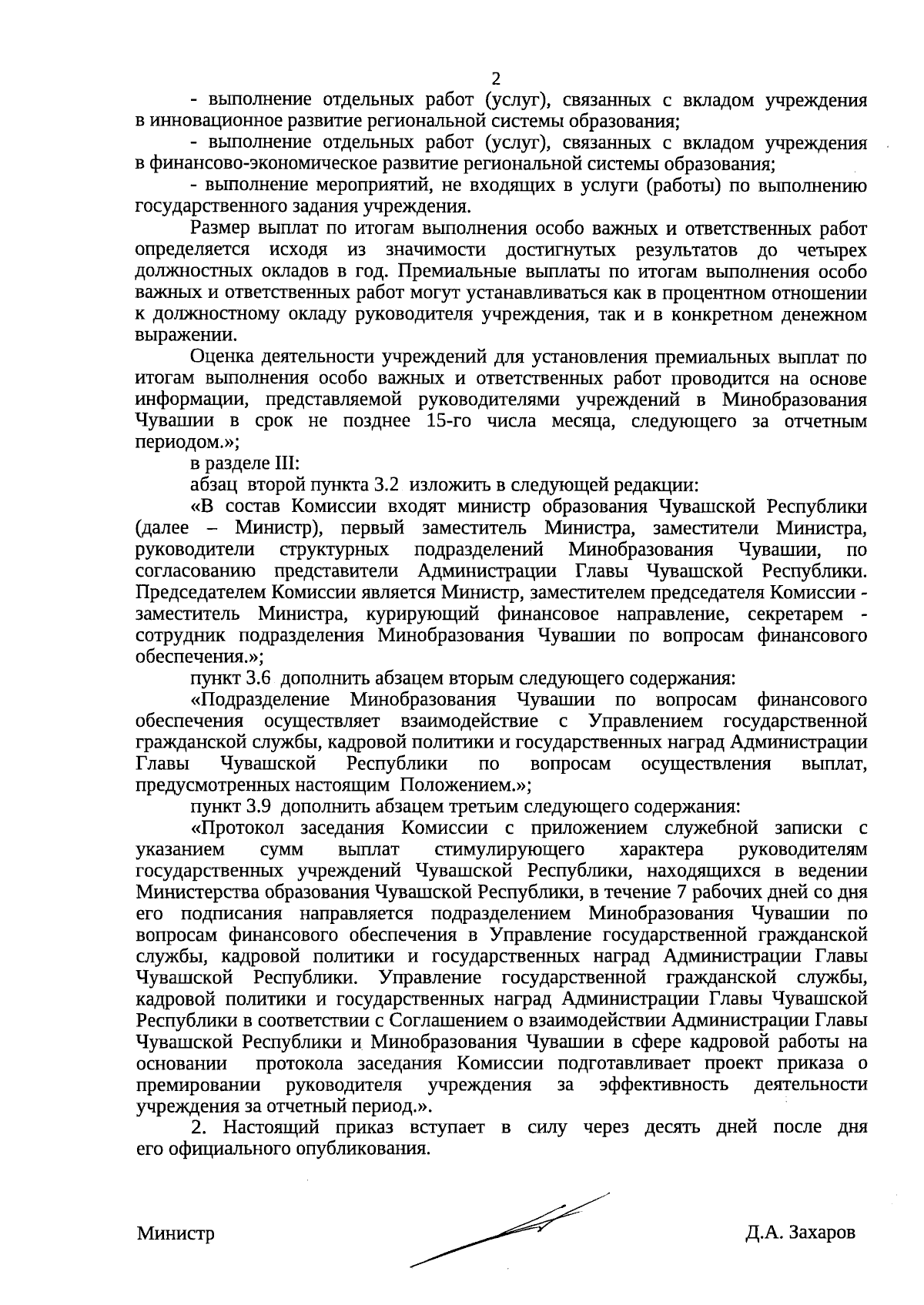 2

- выполнение отдельных работ (услуг), связанных с вкладом учреждения в инновационное развитие региональной системы образования;

- выполнение отдельных работ (услуг), связанных с вкладом учреждения в финансово-экономическое развитие региональной системы образования;

- выполнение мероприятий, не входящих в услуги (работы) по выполнению государственного задания учреждения.

Размер выплат по итогам выполнения особо важных и ответственных работ определяется исходя из значимости достигнутых результатов до четырех должностных окладов в год. Премиальные выплаты по итогам выполнения особо важных и ответственных работ могут устанавливаться как в процентном отношении к должностному окладу руководителя учреждения, так и в конкретном денежном выражении.

Оценка деятельности учреждений для установления премиальных выплат по итогам выполнения особо важных и ответственных работ проводится на основе информации, представляемой руководителями учреждений в Минобразования Чувашии в срок не позднее 15-го числа месяца, следующего за отчетным периодом.»;

в разделе III:

абзац второй пункта 3.2 изложить в следующей редакции:

«В состав Комиссии входят министр образования Чувашской Республики (далее – Министр), первый заместитель Министра, заместители Министра, руководители структурных подразделений Минобразования Чувашии, по согласованию представители Администрации Главы Чувашской Республики. Председателем Комиссии является Министр, заместителем председателя Комиссии - заместитель Министра, курирующий финансовое направление, секретарем - сотрудник подразделения Минобразования Чувашии по вопросам финансового обеспечения.»;

пункт 3.6 дополнить абзацем вторым следующего содержания:

«Подразделение Минобразования Чувашии по вопросам финансового обеспечения осуществляет взаимодействие с Управлением государственной гражданской службы, кадровой политики и государственных наград Администрации Главы Чувашской Республики по вопросам осуществления выплат, предусмотренных настоящим Положением.»;

пункт 3.9 дополнить абзацем третьим следующего содержания:

«Протокол заседания Комиссии с приложением служебной записки с указанием сумм выплат стимулирующего характера руководителям государственных учреждений Чувашской Республики, находящихся в ведении Министерства образования Чувашской Республики, в течение 7 рабочих дней со дня его подписания направляется подразделением Минобразования Чувашии по вопросам финансового обеспечения в Управление государственной гражданской службы, кадровой политики и государственных наград Администрации Главы Чувашской Республики. Управление государственной гражданской службы, кадровой политики и государственных наград Администрации Главы Чувашской Республики в соответствии с Соглашением о взаимодействии Администрации Главы Чувашской Республики и Минобразования Чувашии в сфере кадровой работы на основании протокола заседания Комиссии подготавливает проект приказа о премировании руководителя учреждения за эффективность деятельности учреждения за отчетный период.».

2. Настоящий приказ вступает в силу через десять дней после дня его официального опубликования.

Министр Д.А. Захаров